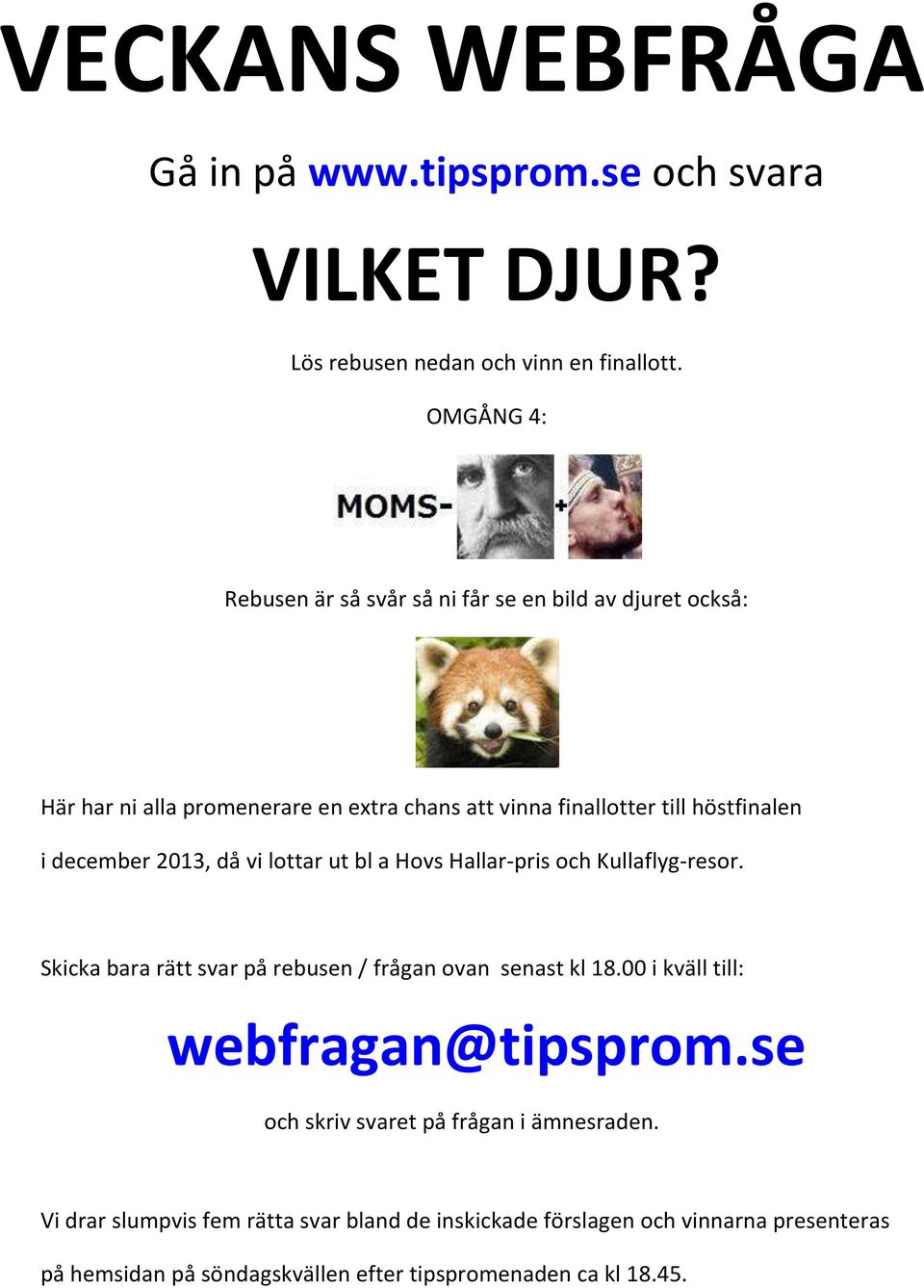 VECKANS WEBFRÅGA

Gå in på www.tipsprom.se och svara

VILKET DJUR?

Lös rebusen nedan och vinn en finallott.

OMGÅNG 4:

MOMS- +

Rebusen är så svår så ni får se en bild av djuret också:

Här har ni alla promenerare en extra chans att vinna finallotter till höstfinalen i december 2013, då vi lottar ut bl a Hovs Hallar-pris och Kullaflyg-resor.

Skicka bara rätt svar på rebusen / frågan ovan senast kl 18.00 i kväll till:

webfragan@tipsprom.se

och skriv svaret på frågan i ämnesraden.

Vi drar slumpvis fem rätta svar bland de inskickade förslagen och vinnarna presenteras på hemsidan på söndagskvällen efter tipspromenaden ca kl 18.45.